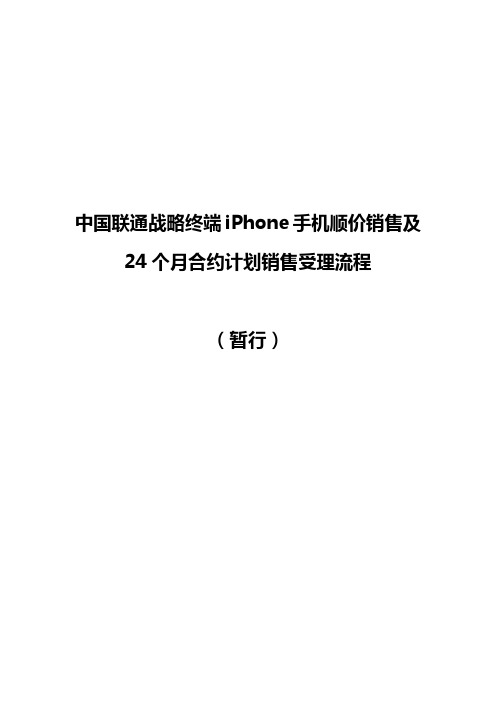 中国联通战略终端 iPhone 手机顺价销售及

24 个月合约计划销售受理流程

（暂行）